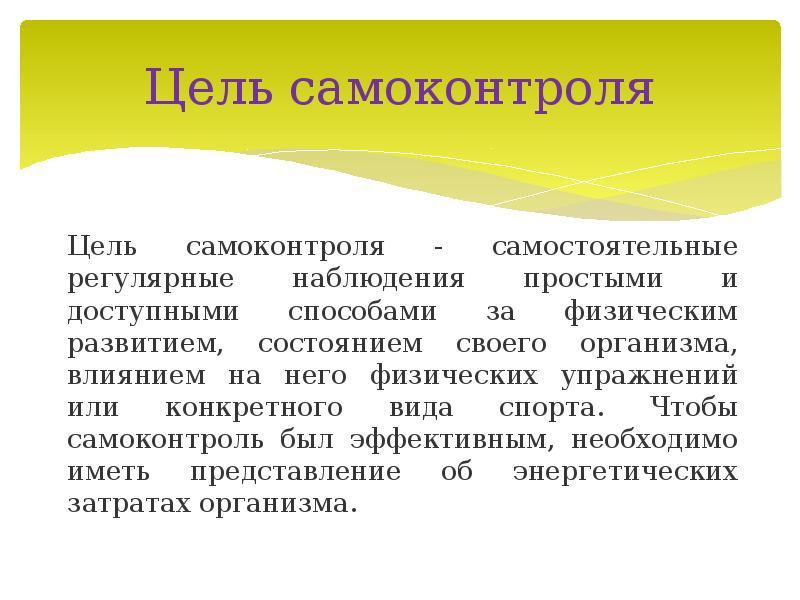 Цель самоконтроля

Цель самоконтроля - самостоятельные регулярные наблюдения простыми и доступными способами за физическим развитием, состоянием своего организма, влиянием на него физических упражнений или конкретного вида спорта. Чтобы самоконтроль был эффективным, необходимо иметь представление об энергетических затратах организма.